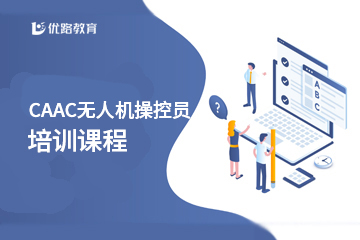 优路教育

CAAC无人机操控员
培训课程

?

A
B
C